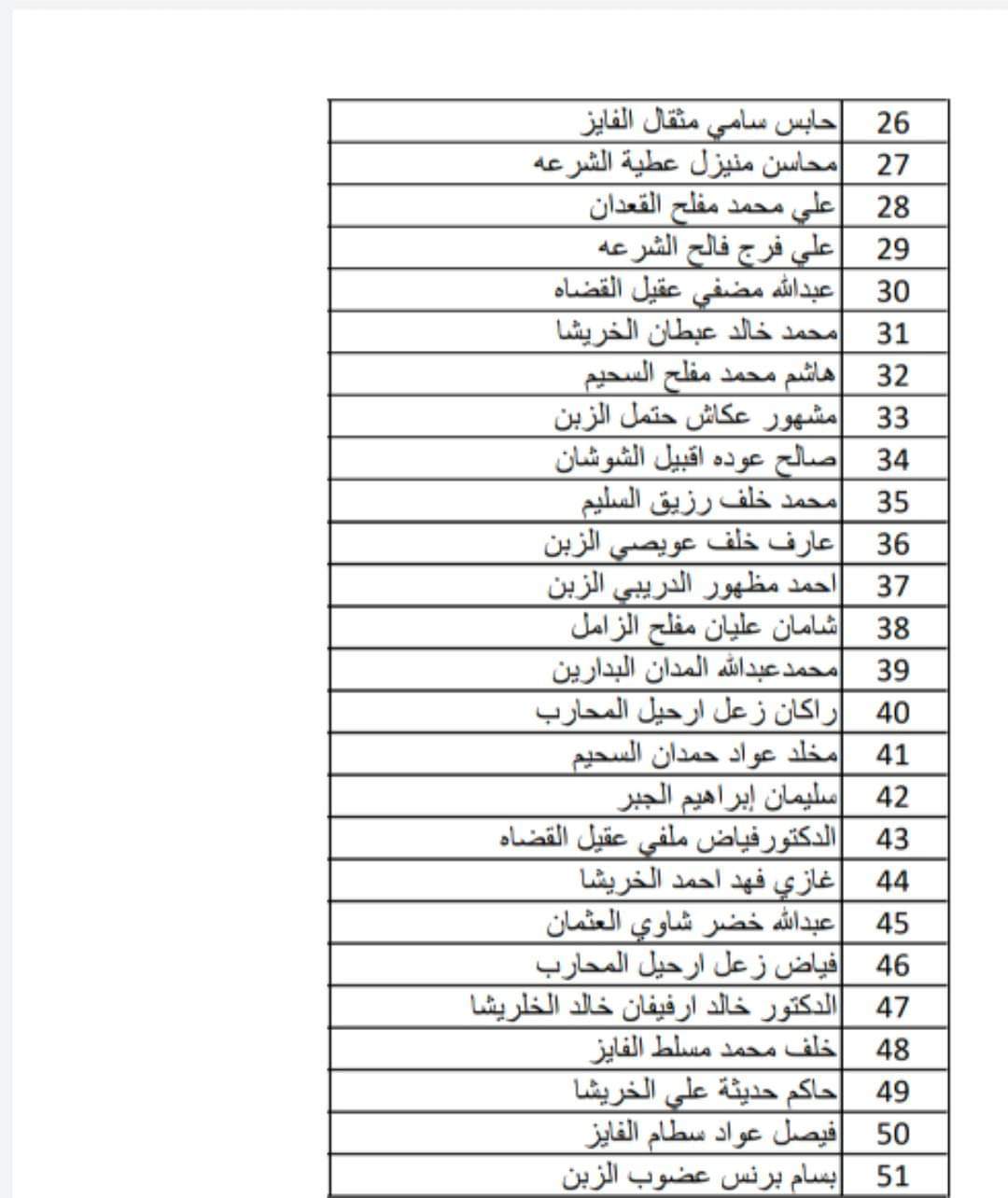 | 26 | حابس سامي مثقال الفايز |
|---|---|
| 27 | محاسن منيزل عطية الشرعه |
| 28 | علي محمد مفلح القعدان |
| 29 | علي فرج فالح الشرعه |
| 30 | عبدالله مضفي عقيل القضاه |
| 31 | محمد خالد عبطان الخريشا |
| 32 | هاشم محمد مفلح السحيم |
| 33 | مشهور عكاش حتمل الزبن |
| 34 | صالح عوده اقبيل الشوشان |
| 35 | محمد خلف رزيق السليم |
| 36 | عارف خلف عويصي الزبن |
| 37 | احمد مظهور الدريبي الزبن |
| 38 | شامان عليان مفلح الزامل |
| 39 | محمدعبدالله المدان البدارين |
| 40 | راكان زعل ارحيل المحارب |
| 41 | مخلد عواد حمدان السحيم |
| 42 | سليمان إبراهيم الجبر |
| 43 | الدكتورفياض ملفي عقيل القضاه |
| 44 | غازي فهد احمد الخريشا |
| 45 | عبدالله خضر شاوي العثمان |
| 46 | فياض زعل ارحيل المحارب |
| 47 | الدكتور خالد ارفيفان خالد الخلريشا |
| 48 | خلف محمد مسلط الفايز |
| 49 | حاكم حديثة علي الخريشا |
| 50 | فيصل عواد سطام الفايز |
| 51 | بسام برنس عضوب الزبن |